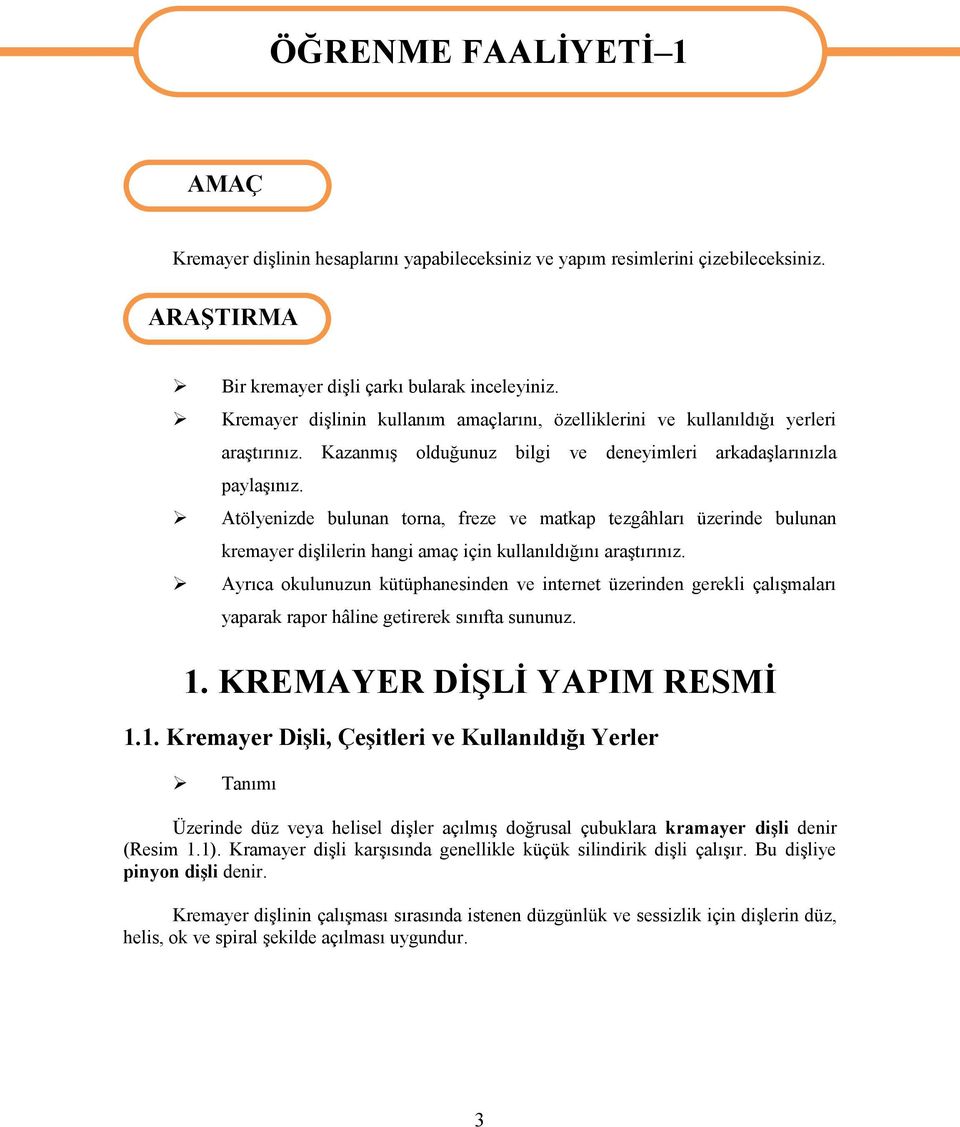 ÖĞRENME FAALİYETİ–1

AMAÇ

Kremayer dişlinin hesaplarını yapabileceksiniz ve yapım resimlerini çizebileceksiniz.

ARAŞTIRMA

➢ Bir kremayer dişli çarkı bularak inceleyiniz.
➢ Kremayer dişlinin kullanım amaçlarını, özelliklerini ve kullanıldığı yerleri araştırınız. Kazanmış olduğunuz bilgi ve deneyimleri arkadaşlarınızla paylaşınız.
➢ Atölyenizde bulunan torna, freze ve matkap tezgâhları üzerinde bulunan kremayer dişlilerin hangi amaç için kullanıldığını araştırınız.
➢ Ayrıca okulunuzun kütüphanesinden ve internet üzerinden gerekli çalışmaları yaparak rapor hâline getirerek sınıfta sununuz.

1. KREMAYER DİŞLİ YAPIM RESMİ

1.1. Kremayer Dişli, Çeşitleri ve Kullanıldığı Yerler

➢ Tanımı

Üzerinde düz veya helisel dişler açılmış doğrusal çubuklara kramayer dişli denir (Resim 1.1). Kramayer dişli karşısında genellikle küçük silindirik dişli çalışır. Bu dişliye pinyon dişli denir.

Kremayer dişlinin çalışması sırasında istenen düzgünlük ve sessizlik için dişlerin düz, helis, ok ve spiral şekilde açılması uygundur.

3